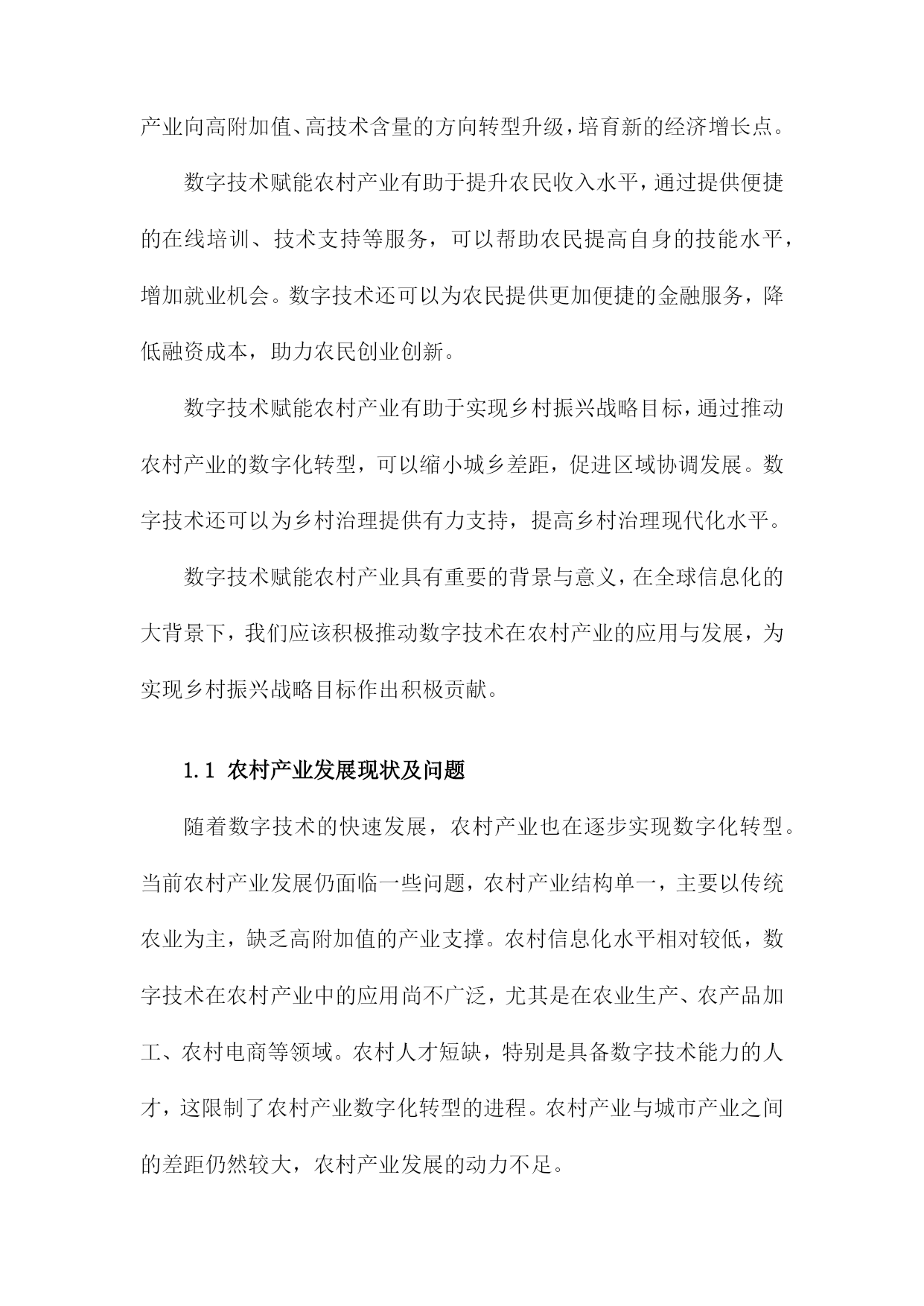 产业向高附加值、高技术含量的方向转型升级，培育新的经济增长点。

数字技术赋能农村产业有助于提升农民收入水平，通过提供便捷的在线培训、技术支持等服务，可以帮助农民提高自身的技能水平，增加就业机会。数字技术还可以为农民提供更加便捷的金融服务，降低融资成本，助力农民创业创新。

数字技术赋能农村产业有助于实现乡村振兴战略目标，通过推动农村产业的数字化转型，可以缩小城乡差距，促进区域协调发展。数字技术还可以为乡村治理提供有力支持，提高乡村治理现代化水平。

数字技术赋能农村产业具有重要的背景与意义，在全球信息化的大背景下，我们应该积极推动数字技术在农村产业的应用与发展，为实现乡村振兴战略目标作出积极贡献。

1.1 农村产业发展现状及问题

随着数字技术的快速发展，农村产业也在逐步实现数字化转型。当前农村产业发展仍面临一些问题，农村产业结构单一，主要以传统农业为主，缺乏高附加值的产业支撑。农村信息化水平相对较低，数字技术在农村产业中的应用尚不广泛，尤其是在农业生产、农产品加工、农村电商等领域。农村人才短缺，特别是具备数字技术能力的人才，这限制了农村产业数字化转型的进程。农村产业与城市产业之间的差距仍然较大，农村产业发展的动力不足。